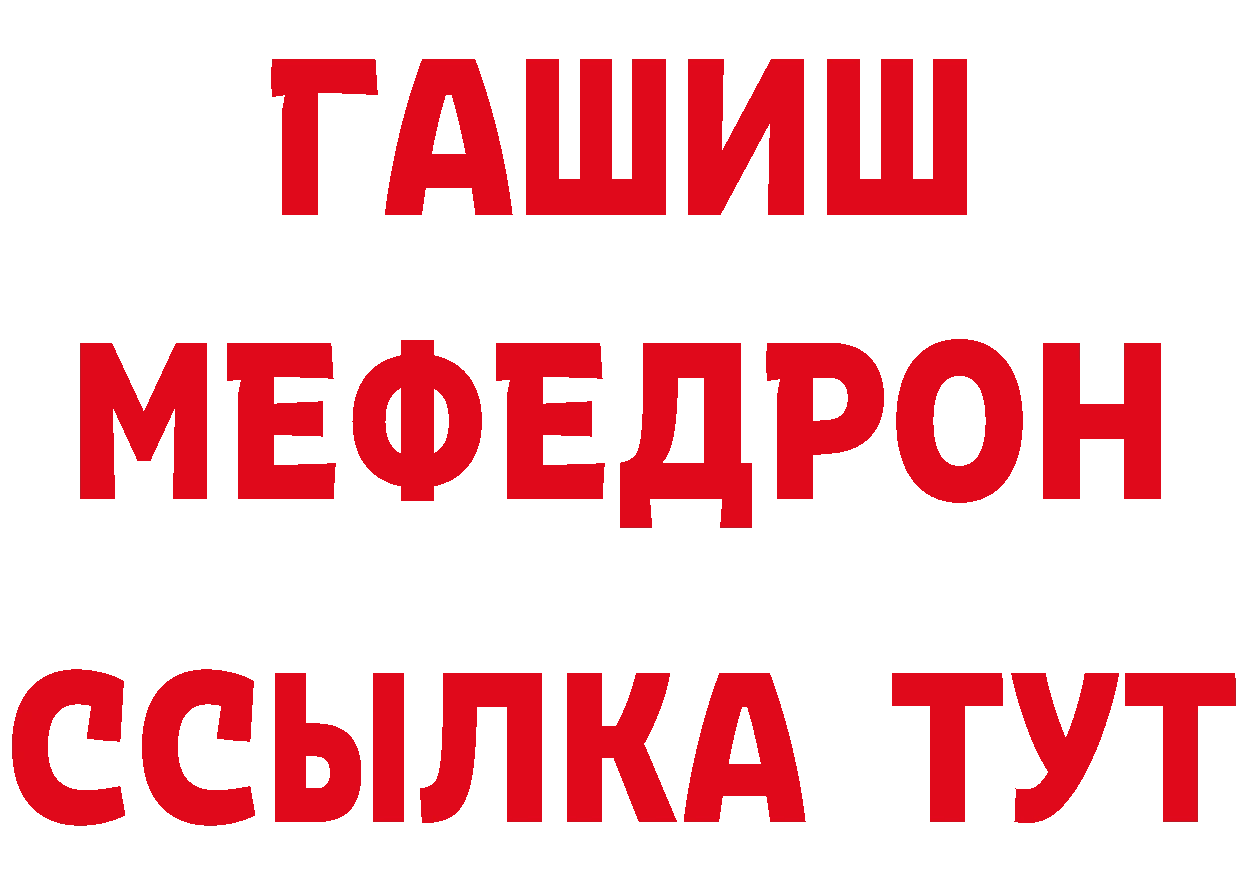 ГАШИШ
МЕФЕДРОН
ССЫЛКА ТУТ